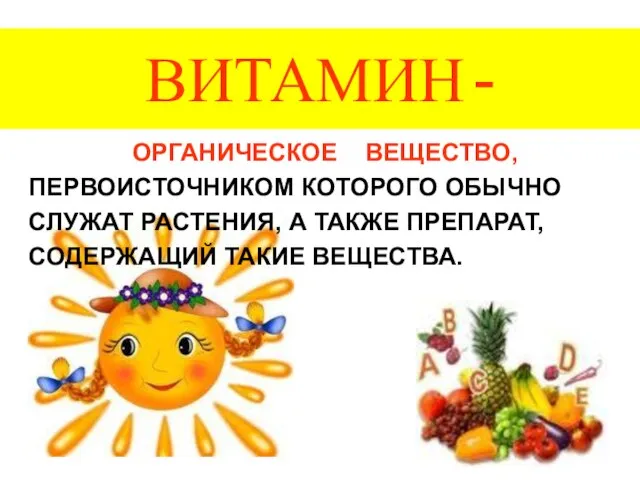 ВИТАМИН -

ОРГАНИЧЕСКОЕ ВЕЩЕСТВО, ПЕРВОИСТОЧНИКОМ КОТОРОГО ОБЫЧНО СЛУЖАТ РАСТЕНИЯ, А ТАКЖЕ ПРЕПАРАТ, СОДЕРЖАЩИЙ ТАКИЕ ВЕЩЕСТВА.

A B C D E